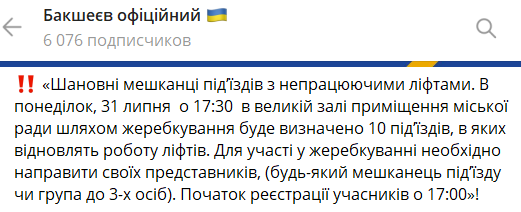 Бакшеєв офіційний 🇺🇦
6 076 подписчиков

‼️ «Шановні мешканці під'їздів з непрацюючими ліфтами. В понеділок, 31 липня о 17:30 в великій залі приміщення міської ради шляхом жеребкування буде визначено 10 під'їздів, в яких відновлять роботу ліфтів. Для участі у жеребкуванні необхідно направити своїх представників, (будь-який мешканець під'їзду чи група до 3-х осіб). Початок реєстрації учасників о 17:00»!